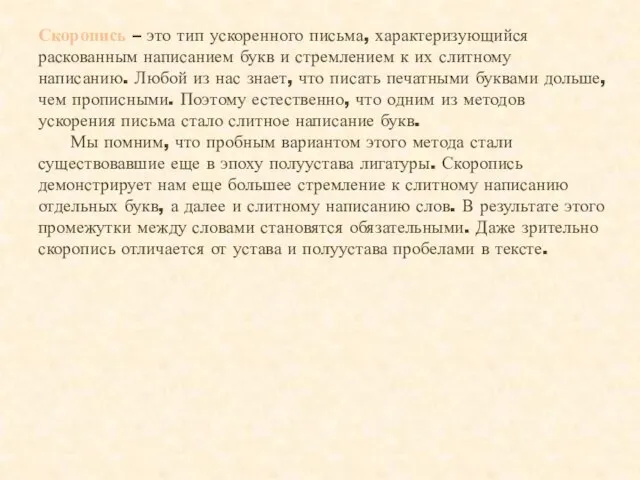 Скоропись – это тип ускоренного письма, характеризующийся раскованным написанием букв и стремлением к их слитному написанию. Любой из нас знает, что писать печатными буквами дольше, чем прописными. Поэтому естественно, что одним из методов ускорения письма стало слитное написание букв.

Мы помним, что пробным вариантом этого метода стали существовавшие еще в эпоху полуустава лигатуры. Скоропись демонстрирует нам еще большее стремление к слитному написанию отдельных букв, а далее и слитному написанию слов. В результате этого промежутки между словами становятся обязательными. Даже зрительно скоропись отличается от устава и полуустава пробелами в тексте.